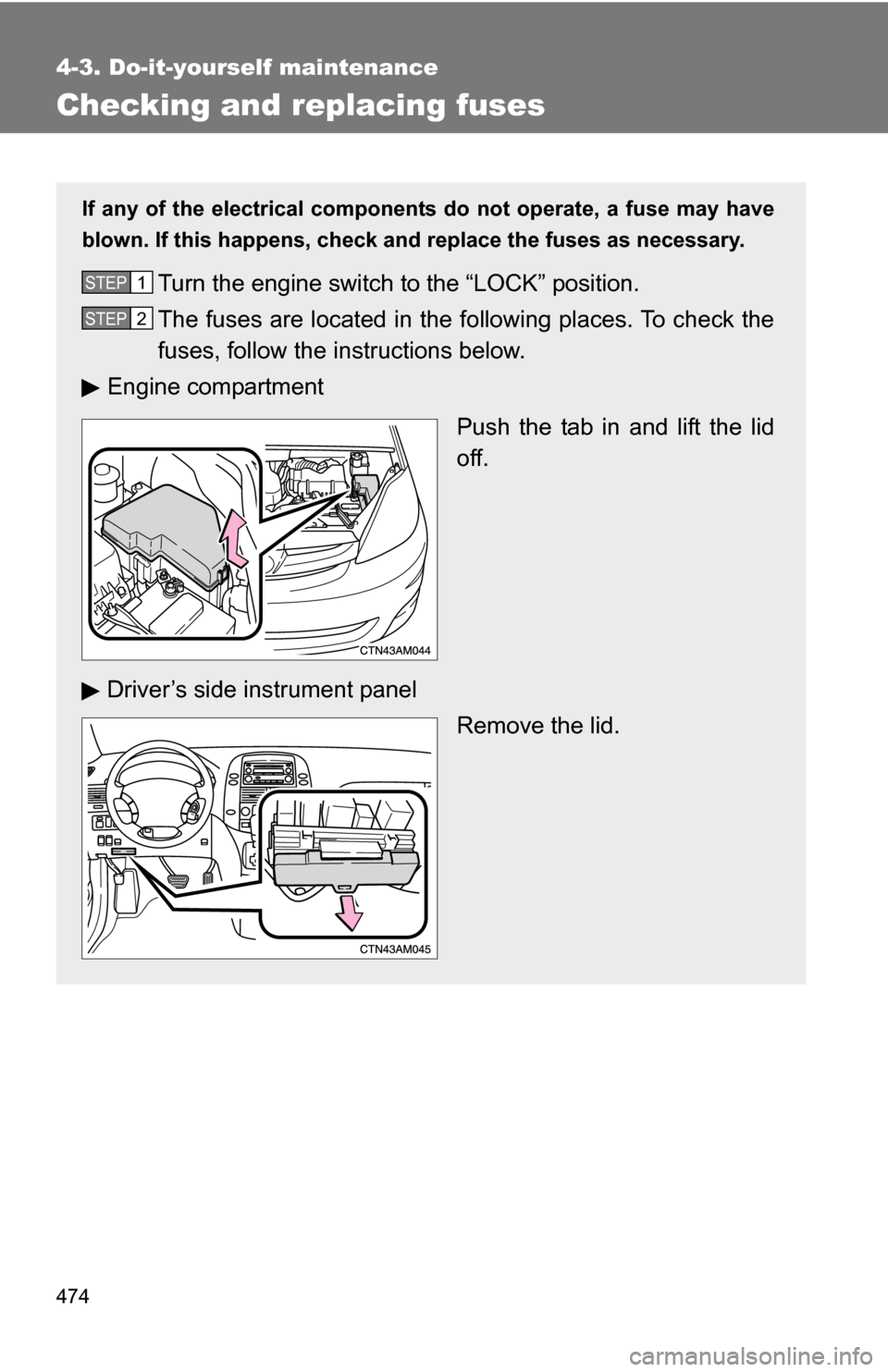 4-3. Do-it-yourself maintenance

Checking and replacing fuses

If any of the electrical components do not operate, a fuse may have blown. If this happens, check and replace the fuses as necessary.

STEP 1 Turn the engine switch to the “LOCK” position.

STEP 2 The fuses are located in the following places. To check the fuses, follow the instructions below.

▶ Engine compartment

Push the tab in and lift the lid off.

CTN43AM044

▶ Driver’s side instrument panel

Remove the lid.

CTN43AM045

474

carmanualsonline.info